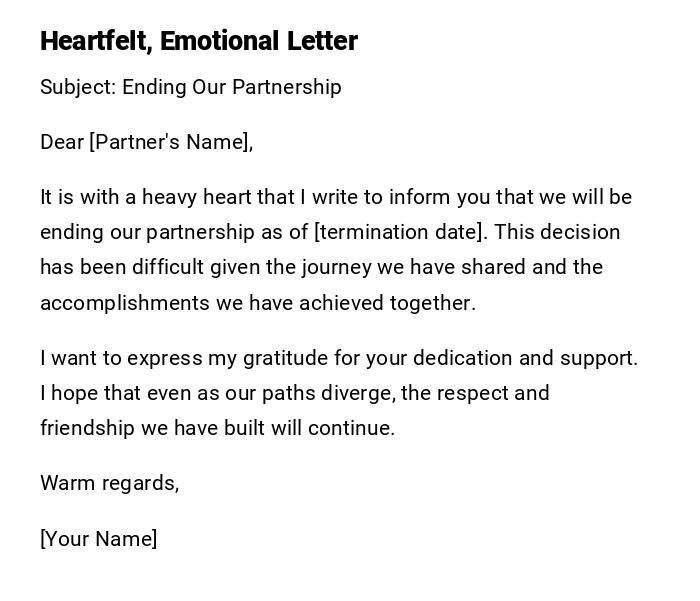 Heartfelt, Emotional Letter

Subject: Ending Our Partnership

Dear [Partner's Name],

It is with a heavy heart that I write to inform you that we will be ending our partnership as of [termination date]. This decision has been difficult given the journey we have shared and the accomplishments we have achieved together.

I want to express my gratitude for your dedication and support. I hope that even as our paths diverge, the respect and friendship we have built will continue.

Warm regards,

[Your Name]